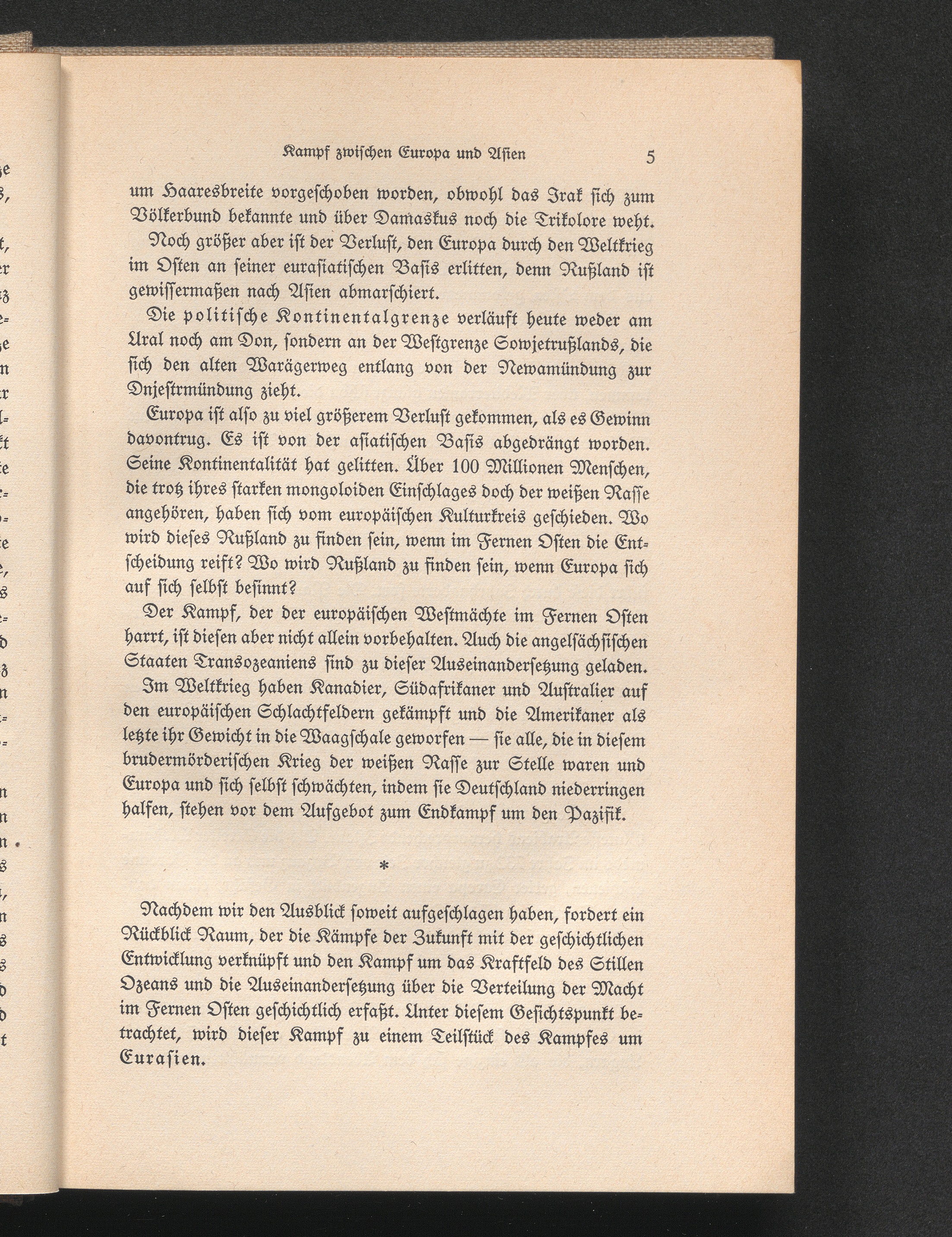 Kampf zwischen Europa und Asien 5

um Haaresbreite vorgeschoben worden, obwohl das Irak sich zum Völkerbund bekannte und über Damaskus noch die Trikolore weht.

Noch größer aber ist der Verlust, den Europa durch den Weltkrieg im Osten an seiner eurasiatischen Basis erlitten, denn Rußland ist gewissermaßen nach Asien abmarschiert.

Die politische Kontinentalgrenze verläuft heute weder am Ural noch am Don, sondern an der Westgrenze Sowjetrußlands, die sich den alten Warägerweg entlang von der Newamündung zur Dnjestrmündung zieht.

Europa ist also zu viel größerem Verlust gekommen, als es Gewinn davontrug. Es ist von der asiatischen Basis abgedrängt worden. Seine Kontinentalität hat gelitten. Über 100 Millionen Menschen, die trotz ihres starken mongoloiden Einschlages doch der weißen Rasse angehören, haben sich vom europäischen Kulturkreis geschieden. Wo wird dieses Rußland zu finden sein, wenn im Fernen Osten die Entscheidung reift? Wo wird Rußland zu finden sein, wenn Europa sich auf sich selbst besinnt?

Der Kampf, der der europäischen Westmächte im Fernen Osten harrt, ist diesen aber nicht allein vorbehalten. Auch die angelsächsischen Staaten Transozeaniens sind zu dieser Auseinandersetzung geladen. Im Weltkrieg haben Kanadier, Südafrikaner und Australier auf den europäischen Schlachtfeldern gekämpft und die Amerikaner als letzte ihr Gewicht in die Waagschale geworfen — sie alle, die in diesem brudermörderischen Krieg der weißen Rasse zur Stelle waren und Europa und sich selbst schwächten, indem sie Deutschland niederringen halfen, stehen vor dem Aufgebot zum Endkampf um den Pazifik.

*

Nachdem wir den Ausblick soweit aufgeschlagen haben, fordert ein Rückblick Raum, der die Kämpfe der Zukunft mit der geschichtlichen Entwicklung verknüpft und den Kampf um das Kraftfeld des Stillen Ozeans und die Auseinandersetzung über die Verteilung der Macht im Fernen Osten geschichtlich erfaßt. Unter diesem Gesichtspunkt betrachtet, wird dieser Kampf zu einem Teilstück des Kampfes um Eurasien.